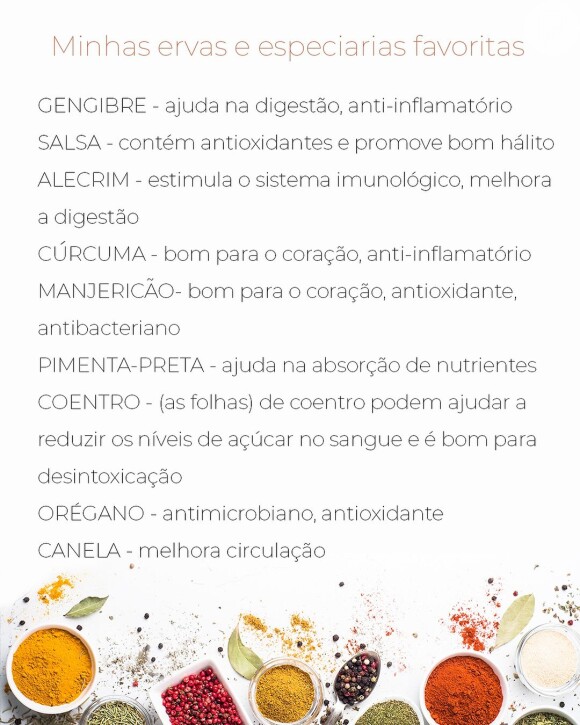 Minhas ervas e especiarias favoritas

GENGIBRE - ajuda na digestão, anti-inflamatório
SALSA - contém antioxidantes e promove bom hálito
ALECRIM - estimula o sistema imunológico, melhora a digestão
CÚRCUMA - bom para o coração, anti-inflamatório
MANJERICÃO- bom para o coração, antioxidante, antibacteriano
PIMENTA-PRETA - ajuda na absorção de nutrientes
COENTRO - (as folhas) de coentro podem ajudar a reduzir os níveis de açúcar no sangue e é bom para desintoxicação
ORÉGANO - antimicrobiano, antioxidante
CANELA - melhora circulação